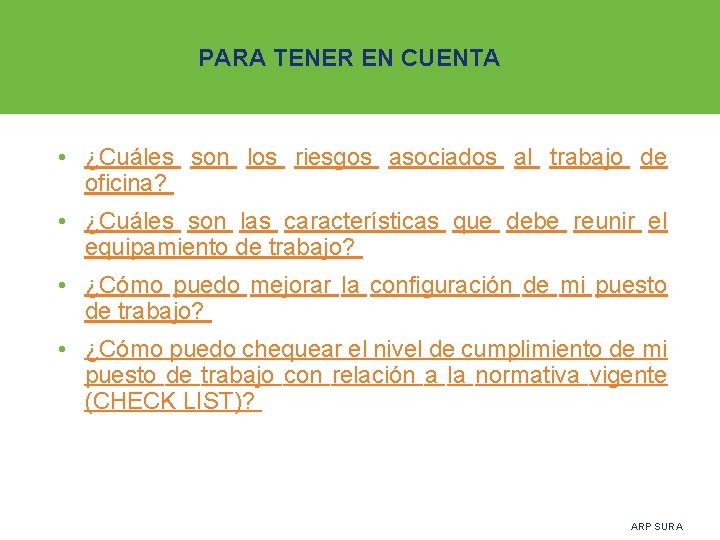 PARA TENER EN CUENTA

• ¿Cuáles son los riesgos asociados al trabajo de oficina?

• ¿Cuáles son las características que debe reunir el equipamiento de trabajo?

• ¿Cómo puedo mejorar la configuración de mi puesto de trabajo?

• ¿Cómo puedo chequear el nivel de cumplimiento de mi puesto de trabajo con relación a la normativa vigente (CHECK LIST)?

ARP SURA